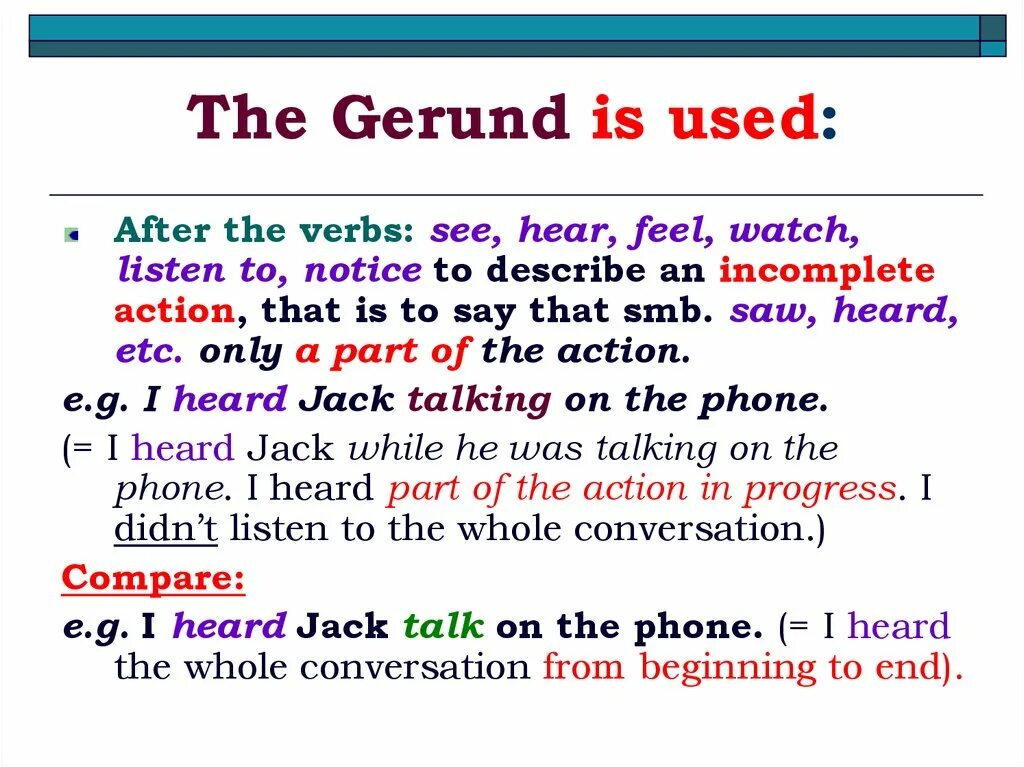 The Gerund is used:

After the verbs: see, hear, feel, watch, listen to, notice to describe an incomplete action, that is to say that smb. saw, heard, etc. only a part of the action.

e.g. I heard Jack talking on the phone.

(= I heard Jack while he was talking on the phone. I heard part of the action in progress. I didn't listen to the whole conversation.)

Compare:

e.g. I heard Jack talk on the phone. (= I heard the whole conversation from beginning to end).